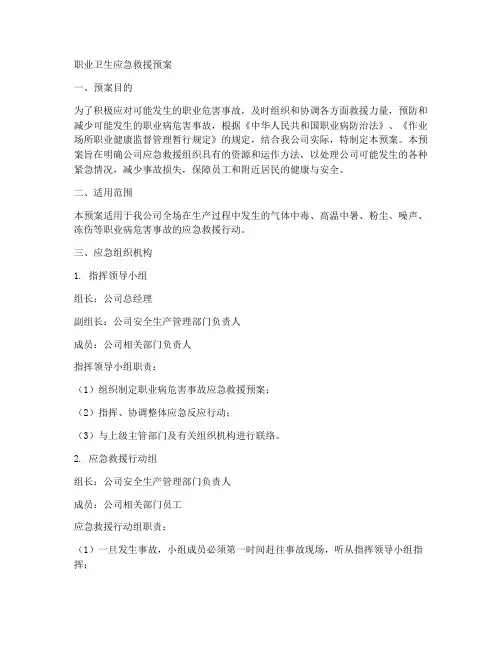 职业卫生应急救援预案

一、预案目的

为了积极应对可能发生的职业危害事故，及时组织和协调各方面救援力量，预防和减少可能发生的职业病危害事故，根据《中华人民共和国职业病防治法》、《作业场所职业健康监督管理暂行规定》的规定，结合我公司实际，特制定本预案。本预案旨在明确公司应急救援组织具有的资源和运作方法，以处理公司可能发生的各种紧急情况，减少事故损失，保障员工和附近居民的健康与安全。

二、适用范围

本预案适用于我公司全场在生产过程中发生的气体中毒、高温中暑、粉尘、噪声、冻伤等职业病危害事故的应急救援行动。

三、应急组织机构

1. 指挥领导小组

组长：公司总经理

副组长：公司安全生产管理部门负责人

成员：公司相关部门负责人

指挥领导小组职责：

（1）组织制定职业病危害事故应急救援预案；

（2）指挥、协调整体应急反应行动；

（3）与上级主管部门及有关组织机构进行联络。

2. 应急救援行动组

组长：公司安全生产管理部门负责人

成员：公司相关部门员工

应急救援行动组职责：

（1）一旦发生事故，小组成员必须第一时间赶往事故现场，听从指挥领导小组指挥；